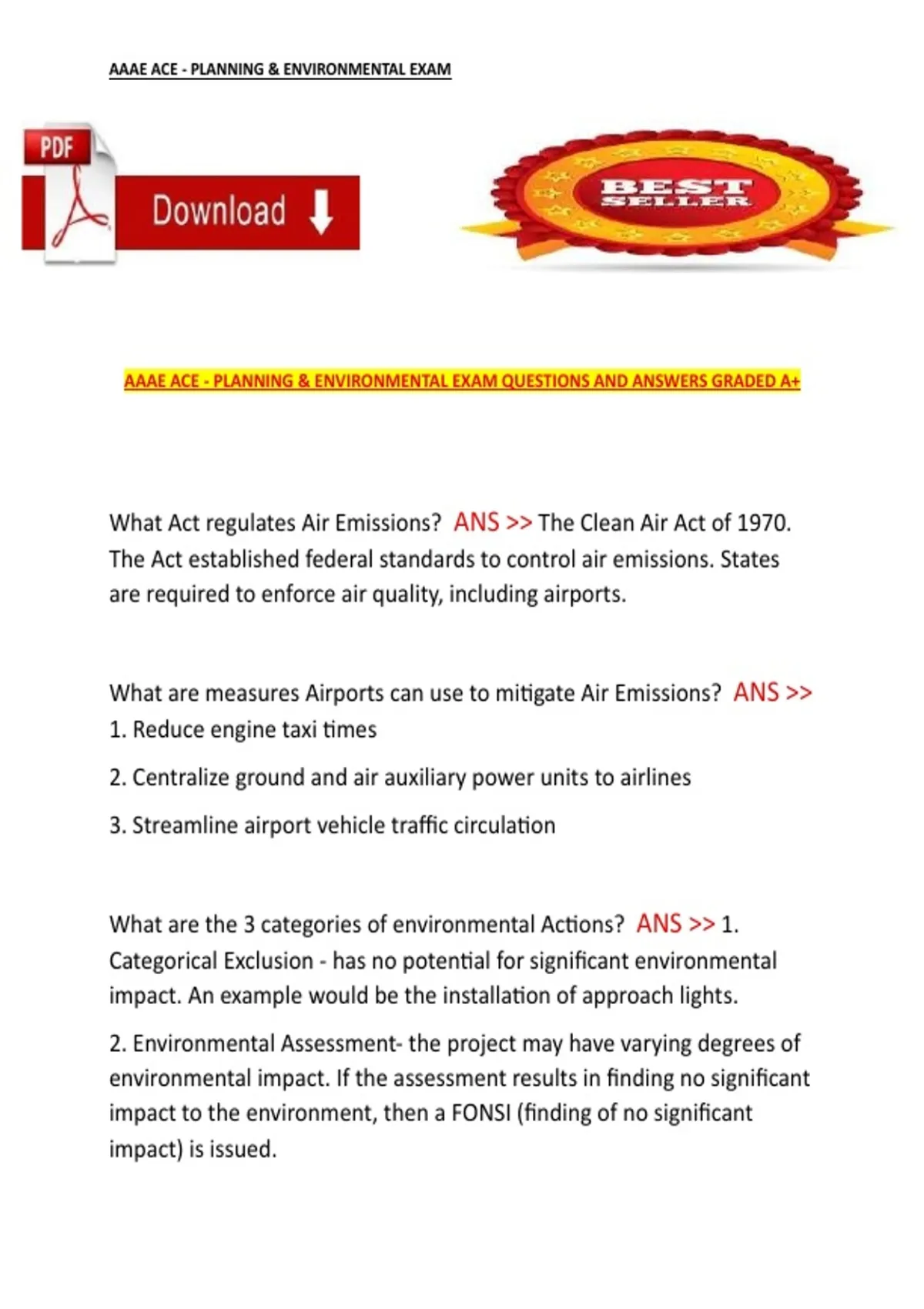 AAAE ACE - PLANNING & ENVIRONMENTAL EXAM

PDF

Download

BEST SELLER

AAAE ACE - PLANNING & ENVIRONMENTAL EXAM QUESTIONS AND ANSWERS GRADED A+

What Act regulates Air Emissions? ANS >> The Clean Air Act of 1970. The Act established federal standards to control air emissions. States are required to enforce air quality, including airports.

What are measures Airports can use to mitigate Air Emissions? ANS >>
1. Reduce engine taxi times

2. Centralize ground and air auxiliary power units to airlines

3. Streamline airport vehicle traffic circulation

What are the 3 categories of environmental Actions? ANS >> 1. Categorical Exclusion - has no potential for significant environmental impact. An example would be the installation of approach lights.

2. Environmental Assessment- the project may have varying degrees of environmental impact. If the assessment results in finding no significant impact to the environment, then a FONSI (finding of no significant impact) is issued.